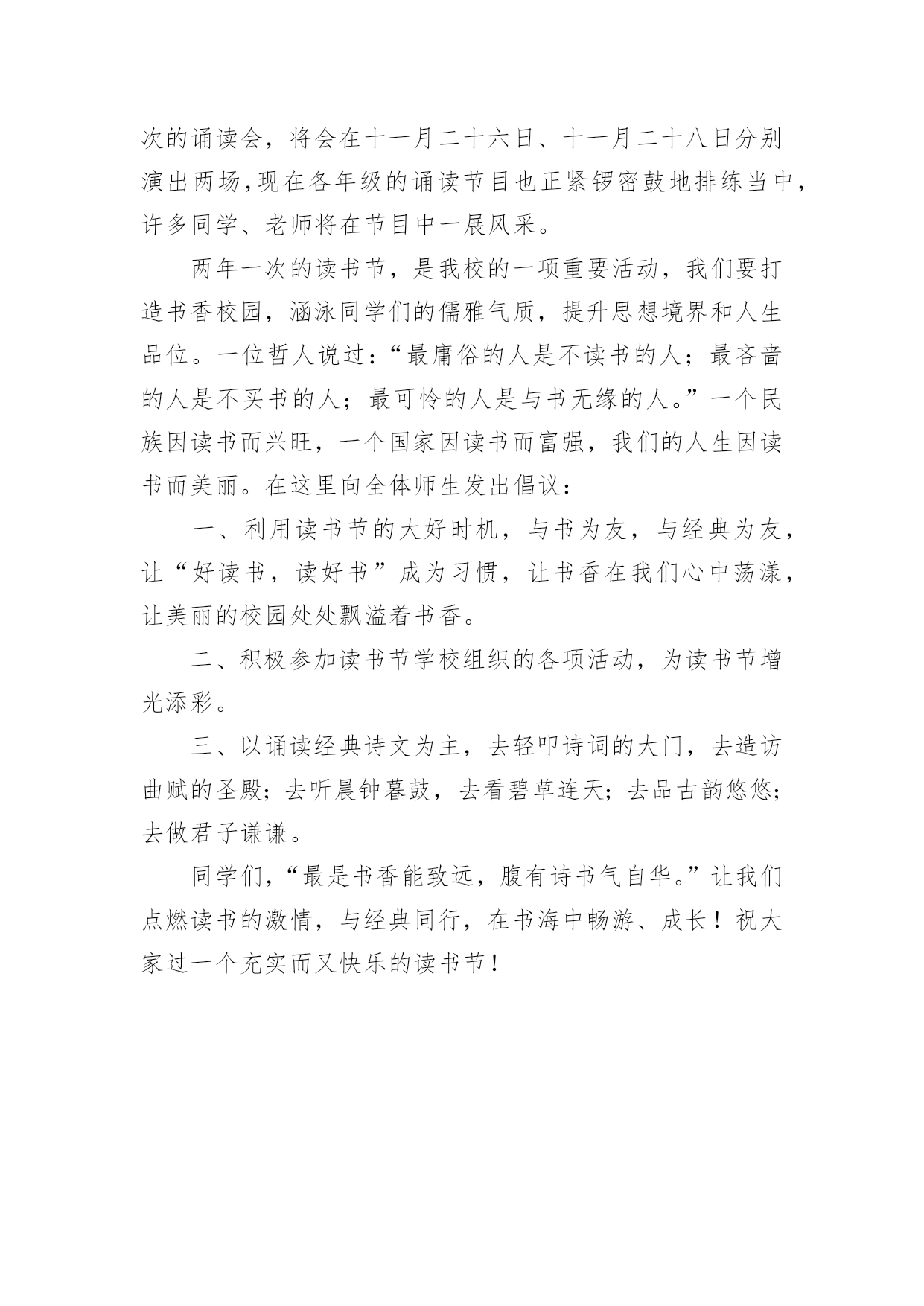 次的诵读会，将会在十一月二十六日、十一月二十八日分别演出两场,现在各年级的诵读节目也正紧锣密鼓地排练当中，许多同学、老师将在节目中一展风采。

两年一次的读书节，是我校的一项重要活动，我们要打造书香校园，涵泳同学们的儒雅气质，提升思想境界和人生品位。一位哲人说过:“最庸俗的人是不读书的人；最吝啬的人是不买书的人；最可怜的人是与书无缘的人。”一个民族因读书而兴旺，一个国家因读书而富强，我们的人生因读书而美丽。在这里向全体师生发出倡议：

一、利用读书节的大好时机，与书为友，与经典为友，让“好读书，读好书”成为习惯，让书香在我们心中荡漾，让美丽的校园处处飘溢着书香。

二、积极参加读书节学校组织的各项活动，为读书节增光添彩。

三、以诵读经典诗文为主，去轻叩诗词的大门，去造访曲赋的圣殿；去听晨钟暮鼓，去看碧草连天；去品古韵悠悠；去做君子谦谦。

同学们，“最是书香能致远，腹有诗书气自华。”让我们点燃读书的激情，与经典同行，在书海中畅游、成长！祝大家过一个充实而又快乐的读书节！